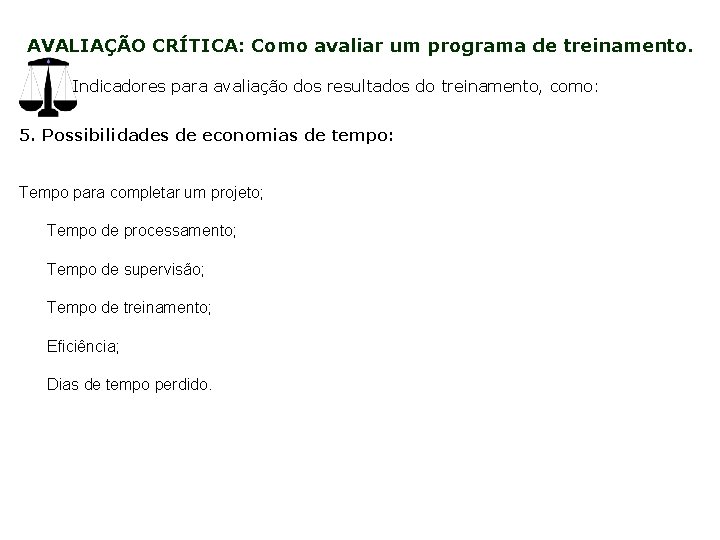 AVALIAÇÃO CRÍTICA: Como avaliar um programa de treinamento.

Indicadores para avaliação dos resultados do treinamento, como:

5. Possibilidades de economias de tempo:

Tempo para completar um projeto;

Tempo de processamento;

Tempo de supervisão;

Tempo de treinamento;

Eficiência;

Dias de tempo perdido.